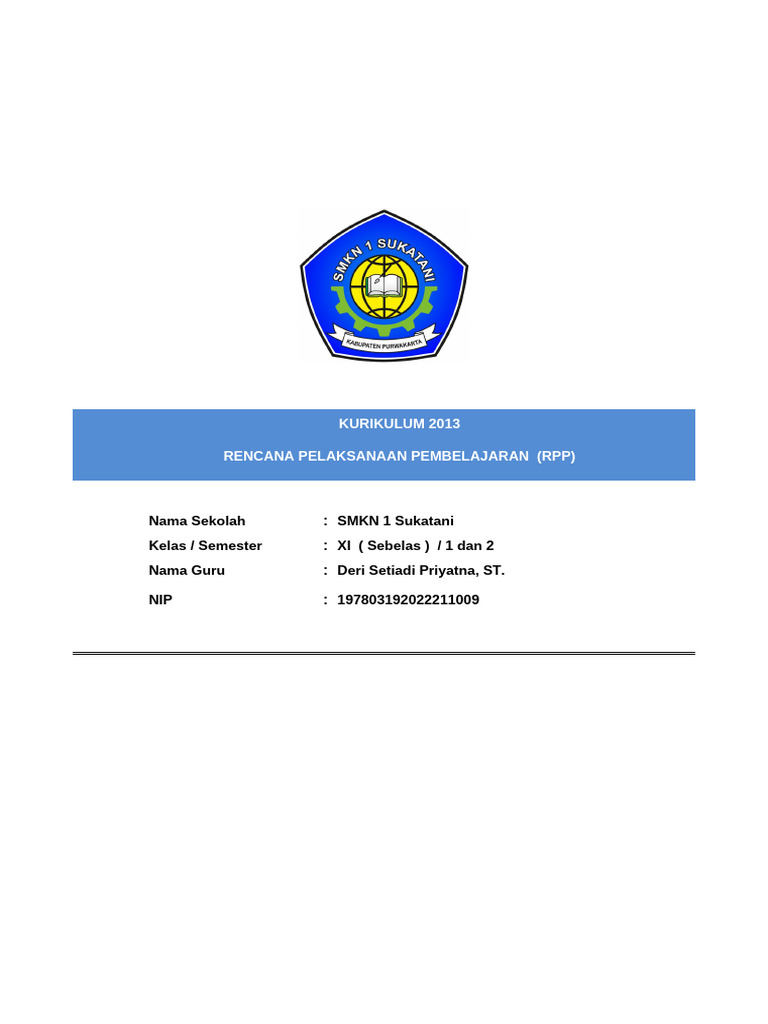 SMKN 1 SUKATANI

KABUPATEN PURWAKARTA

KURIKULUM 2013

RENCANA PELAKSANAAN PEMBELAJARAN (RPP)

Nama Sekolah : SMKN 1 Sukatani
Kelas / Semester : XI ( Sebelas ) / 1 dan 2
Nama Guru : Deri Setiadi Priyatna, ST.
NIP : 197803192022211009